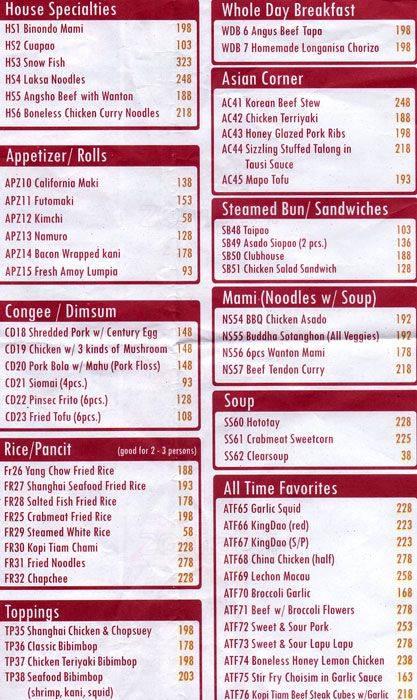 House Specialties

| | |
|---|---|
| HS1 Binondo Mami | 198 |
| HS2 Cuapao | 103 |
| HS3 Snow Fish | 323 |
| HS4 Laksa Noodles | 248 |
| HS5 Angsho Beef with Wanton | 188 |
| HS6 Boneless Chicken Curry Noodles | 218 |

Appetizer/ Rolls

| | |
|---|---|
| APZ10 California Maki | 138 |
| APZ11 Futomaki | 153 |
| APZ12 Kimchi | 58 |
| APZ13 Namuro | 128 |
| APZ14 Bacon Wrapped kani | 178 |
| APZ15 Fresh Amoy Lumpia | 93 |

Congee / Dimsum

| | |
|---|---|
| CD18 Shredded Pork w/ Century Egg | 148 |
| CD19 Chicken w/ 3 kinds of Mushroom | 148 |
| CD20 Pork Bola w/ Mahu (Pork Floss) | 148 |
| CD21 Siomai (4pcs.) | 93 |
| CD22 Pinsec Frito (6pcs.) | 128 |
| CD23 Fried Tofu (6pcs.) | 108 |

Rice/Pancit (good for 2 - 3 persons)

| | |
|---|---|
| Fr26 Yang Chow Fried Rice | 188 |
| FR27 Shanghai Seafood Fried Rice | 193 |
| FR28 Salted Fish Fried Rice | 178 |
| FR25 Crabmeat Fried Rice | 198 |
| FR29 Steamed White Rice | 58 |
| FR30 Kopi Tiam Chami | 228 |
| FR31 Fried Noodles | 278 |
| FR32 Chapchee | 228 |

Toppings

| | |
|---|---|
| TP35 Shanghai Chicken & Chopsuey | 198 |
| TP36 Classic Bibimbop | 178 |
| TP37 Chicken Teriyaki Bibimbop | 198 |
| TP38 Seafood Bibimbop (shrimp, kani, squid) | 203 |

Whole Day Breakfast

| | |
|---|---|
| WDB 6 Angus Beef Tapa | 198 |
| WDB 7 Homemade Longanisa Chorizo | 198 |

Asian Corner

| | |
|---|---|
| AC41 Korean Beef Stew | 248 |
| AC42 Chicken Terriyaki | 188 |
| AC43 Honey Glazed Pork Ribs | 198 |
| AC44 Sizzling Stuffed Talong in Tausi Sauce | 218 |
| AC45 Mapo Tofu | 193 |

Steamed Bun/ Sandwiches

| | |
|---|---|
| SB48 Taipao | 103 |
| SB49 Asado Siopao (2 pcs.) | 136 |
| SB50 Clubhouse | 188 |
| SB51 Chicken Salad Sandwich | 128 |

Mami (Noodles w/ Soup)

| | |
|---|---|
| NS54 BBQ Chicken Asado | 192 |
| NS55 Buddha Sotanghon (All Veggies) | 192 |
| NS56 6pcs Wanton Mami | 178 |
| NS57 Beef Tendon Curry | 218 |

Soup

| | |
|---|---|
| SS60 Hototay | 228 |
| SS61 Crabmeat Sweetcorn | 225 |
| SS62 Clearsoup | 38 |

All Time Favorites

| | |
|---|---|
| ATF65 Garlic Squid | 228 |
| ATF66 KingDao (red) | 223 |
| ATF67 KingDao (S/P) | 223 |
| ATF68 China Chicken (half) | 278 |
| ATF69 Lechon Macau | 258 |
| ATF70 Broccoli Garlic | 168 |
| ATF71 Beef w/ Broccoli Flowers | 278 |
| ATF72 Sweet & Sour Pork | 253 |
| ATF73 Sweet & Sour Lapu Lapu | 278 |
| ATF74 Boneless Honey Lemon Chicken | 238 |
| ATF75 Stir Fry Choisim in Garlic Sauce | 163 |
| ATF76 Kopi Tiam Beef Steak Cubes w/Garlic | 218 |